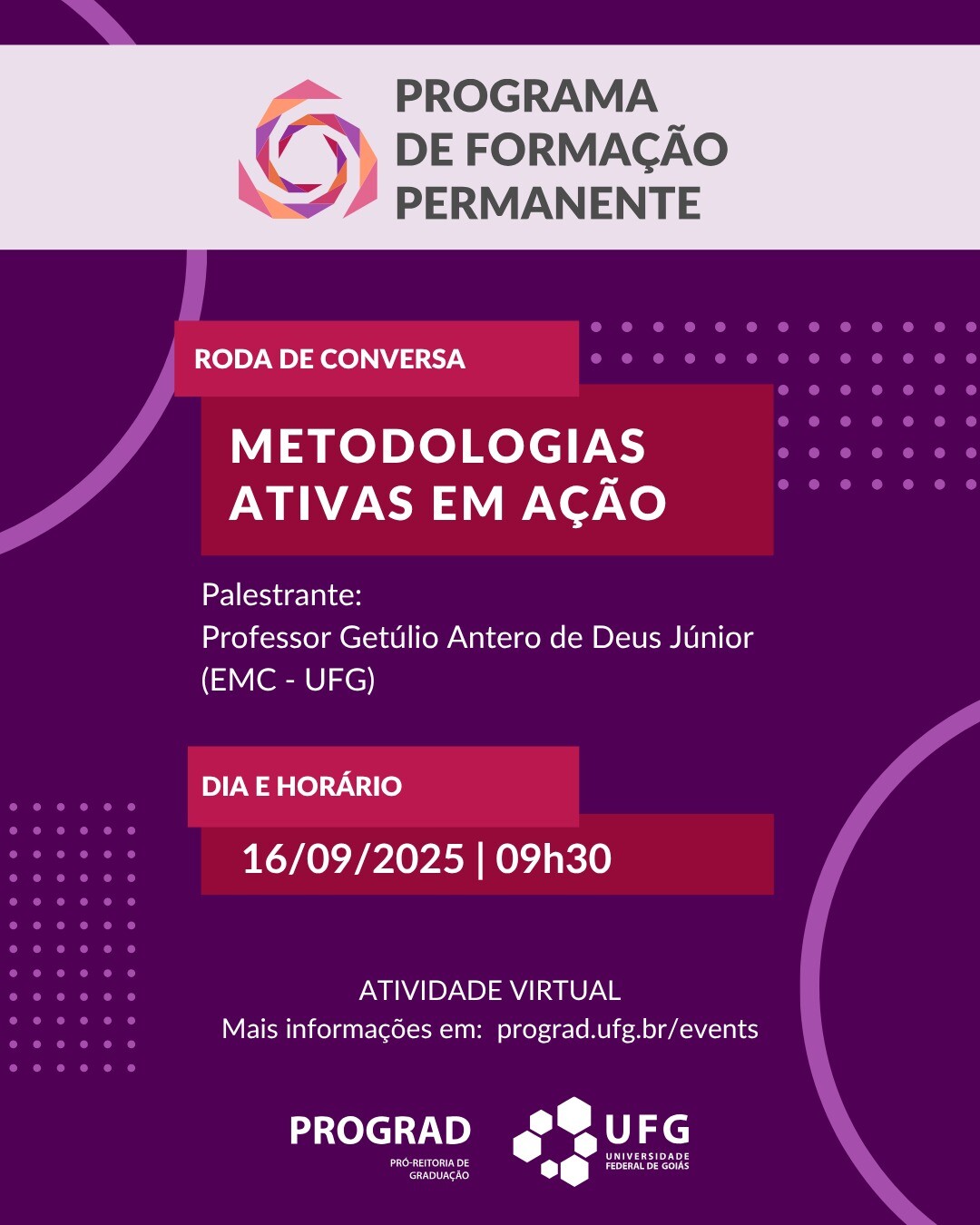 PROGRAMA DE FORMAÇÃO PERMANENTE

RODA DE CONVERSA

METODOLOGIAS ATIVAS EM AÇÃO

Palestrante:
Professor Getúlio Antero de Deus Júnior
(EMC - UFG)

DIA E HORÁRIO

16/09/2025 | 09h30

ATIVIDADE VIRTUAL
Mais informações em: prograd.ufg.br/events

PROGRAD
PRÓ-REITORIA DE GRADUAÇÃO

UFG
UNIVERSIDADE FEDERAL DE GOIÁS